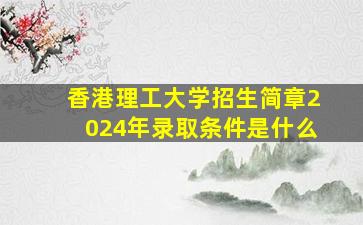 香港理工大学招生简章2024年录取条件是什么